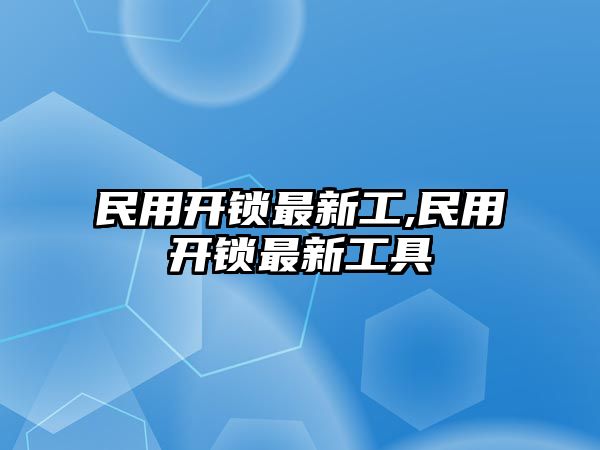 民用开锁最新工,民用开锁最新工具